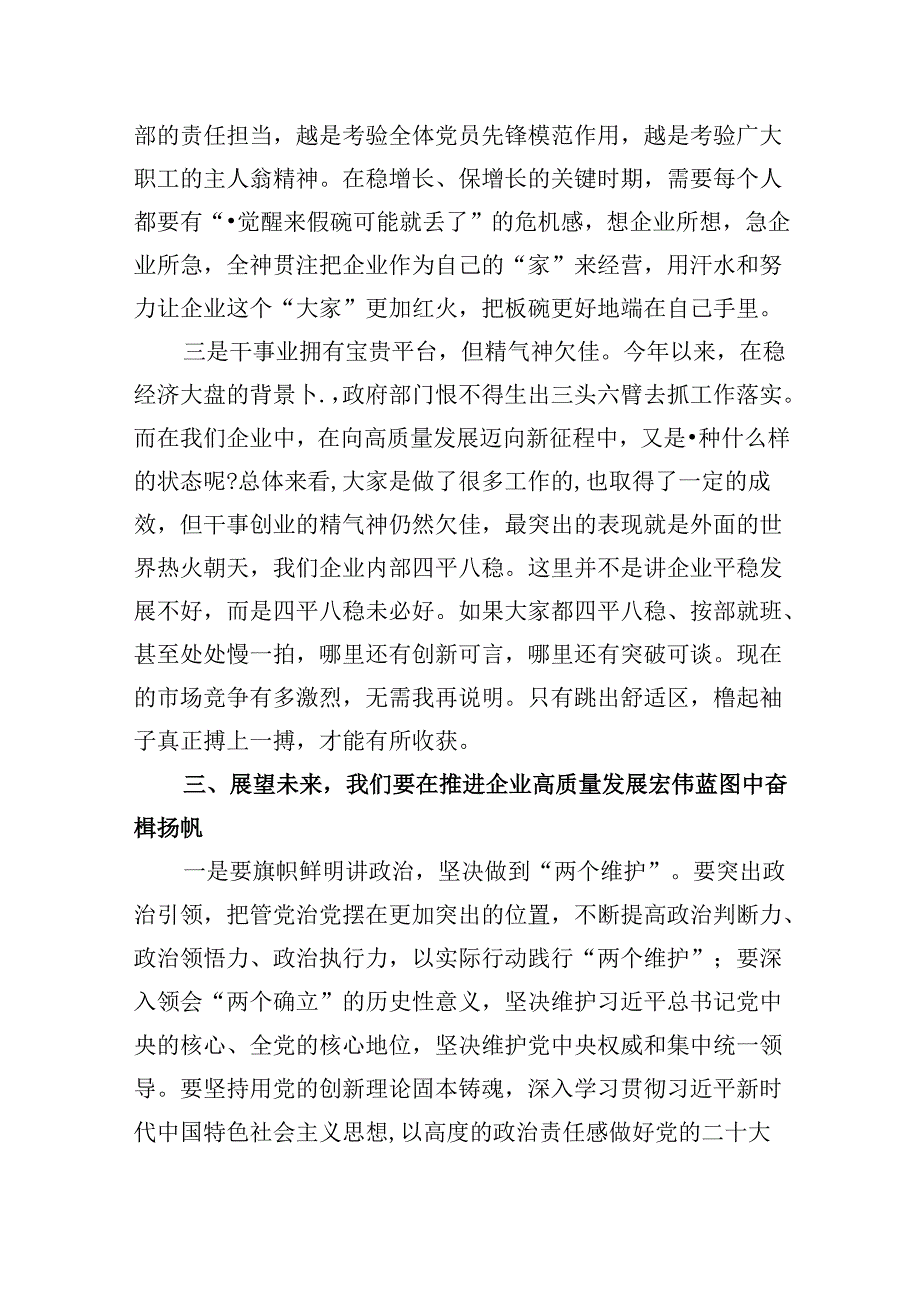 部的责任担当，越是考验全体党员先锋模范作用，越是考验广大职工的主人翁精神。在稳增长、保增长的关键时期，需要每个人都要有“•觉醒来假碗可能就丢了”的危机感，想企业所想，急企业所急，全神贯注把企业作为自己的“家”来经营，用汗水和努力让企业这个“大家”更加红火，把板碗更好地端在自己手里。

三是干事业拥有宝贵平台，但精气神欠佳。今年以来，在稳经济大盘的背景卜.，政府部门恨不得生出三头六臂去抓工作落实。而在我们企业中，在向高质量发展迈向新征程中，又是•种什么样的状态呢?总体来看,大家是做了很多工作的,也取得了一定的成效，但干事创业的精气神仍然欠佳，最突出的表现就是外面的世界热火朝天，我们企业内部四平八稳。这里并不是讲企业平稳发展不好，而是四平八稳未必好。如果大家都四平八稳、按部就班、甚至处处慢一拍，哪里还有创新可言，哪里还有突破可谈。现在的市场竞争有多激烈，无需我再说明。只有跳出舒适区，橹起袖子真正搏上一搏，才能有所收获。

三、展望未来，我们要在推进企业高质量发展宏伟蓝图中奋楫扬帆

一是要旗帜鲜明讲政治，坚决做到“两个维护”。要突出政治引领，把管党治党摆在更加突出的位置，不断提高政治判断力、政治领悟力、政治执行力，以实际行动践行“两个维护”；要深入领会“两个确立”的历史性意义，坚决维护习近平总书记党中央的核心、全党的核心地位，坚决维护党中央权威和集中统一领导。要坚持用党的创新理论固本铸魂，深入学习贯彻习近平新时代中国特色社会主义思想,以高度的政治责任感做好党的二十大